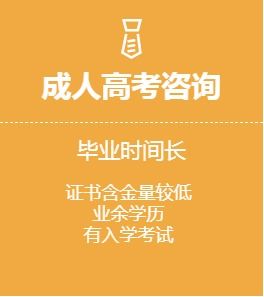 成人高考咨询

毕业时间长

证书含金量较低
业余学历
有入学考试